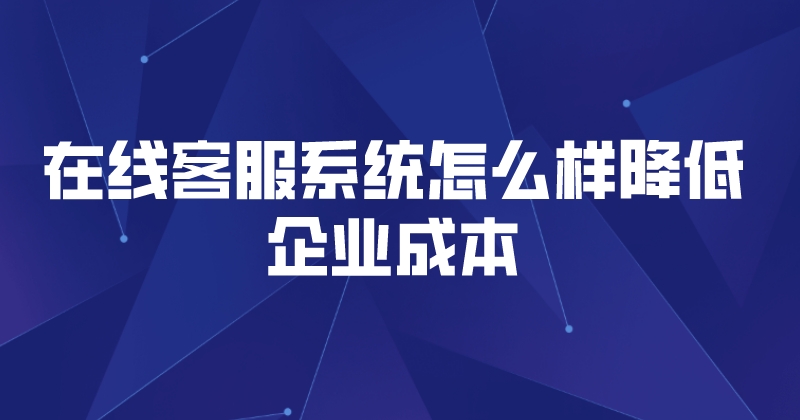 在线客服系统怎么样降低企业成本